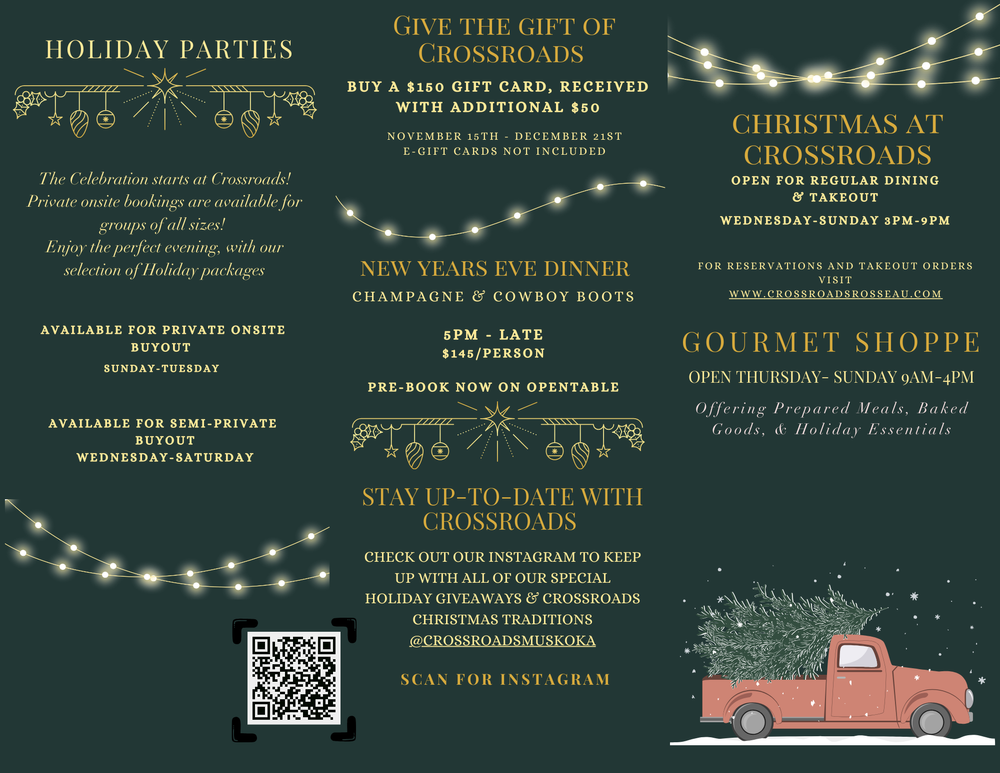 HOLIDAY PARTIES

The Celebration starts at Crossroads! Private onsite bookings are available for groups of all sizes! Enjoy the perfect evening, with our selection of Holiday packages

AVAILABLE FOR PRIVATE ONSITE BUYOUT
SUNDAY-TUESDAY

AVAILABLE FOR SEMI-PRIVATE BUYOUT
WEDNESDAY-SATURDAY

GIVE THE GIFT OF CROSSROADS

BUY A $150 GIFT CARD, RECEIVED WITH ADDITIONAL $50

NOVEMBER 15TH - DECEMBER 21ST
E-GIFT CARDS NOT INCLUDED

NEW YEARS EVE DINNER

CHAMPAGNE & COWBOY BOOTS

5PM - LATE
$145/PERSON

PRE-BOOK NOW ON OPENTABLE

STAY UP-TO-DATE WITH CROSSROADS

CHECK OUT OUR INSTAGRAM TO KEEP UP WITH ALL OF OUR SPECIAL HOLIDAY GIVEAWAYS & CROSSROADS CHRISTMAS TRADITIONS
@CROSSROADSMUSKOKA

SCAN FOR INSTAGRAM

CHRISTMAS AT CROSSROADS

OPEN FOR REGULAR DINING & TAKEOUT

WEDNESDAY-SUNDAY 3PM-9PM

FOR RESERVATIONS AND TAKEOUT ORDERS VISIT
WWW.CROSSROADSROSSEAU.COM

GOURMET SHOPPE

OPEN THURSDAY- SUNDAY 9AM-4PM

Offering Prepared Meals, Baked Goods, & Holiday Essentials